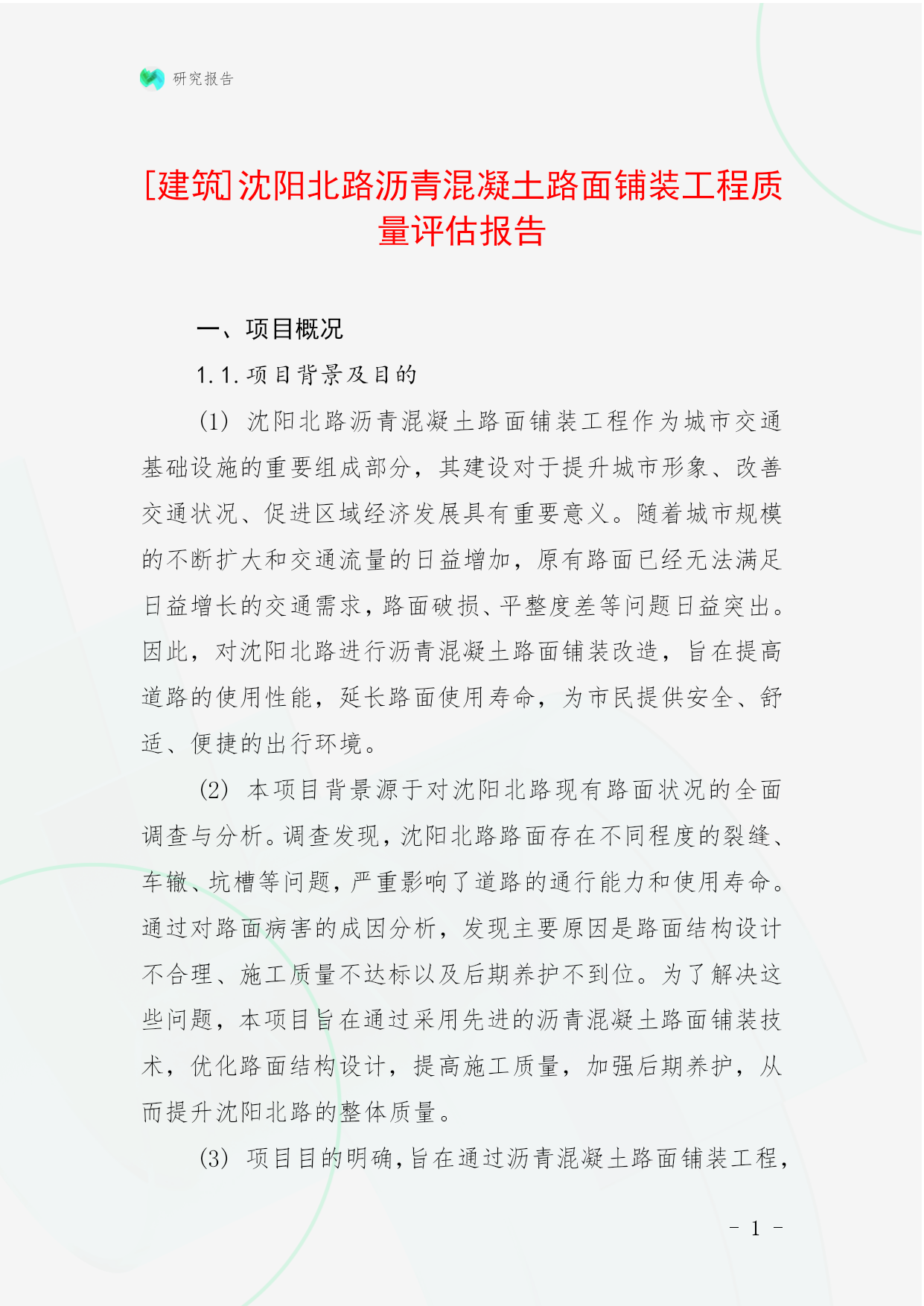 研究报告

[建筑]沈阳北路沥青混凝土路面铺装工程质量评估报告

一、项目概况

1.1.项目背景及目的

(1) 沈阳北路沥青混凝土路面铺装工程作为城市交通基础设施的重要组成部分，其建设对于提升城市形象、改善交通状况、促进区域经济发展具有重要意义。随着城市规模的不断扩大和交通流量的日益增加，原有路面已经无法满足日益增长的交通需求，路面破损、平整度差等问题日益突出。因此，对沈阳北路进行沥青混凝土路面铺装改造，旨在提高道路的使用性能，延长路面使用寿命，为市民提供安全、舒适、便捷的出行环境。

(2) 本项目背景源于对沈阳北路现有路面状况的全面调查与分析。调查发现，沈阳北路路面存在不同程度的裂缝、车辙、坑槽等问题，严重影响了道路的通行能力和使用寿命。通过对路面病害的成因分析，发现主要原因是路面结构设计不合理、施工质量不达标以及后期养护不到位。为了解决这些问题，本项目旨在通过采用先进的沥青混凝土路面铺装技术，优化路面结构设计，提高施工质量，加强后期养护，从而提升沈阳北路的整体质量。

(3) 项目目的明确，旨在通过沥青混凝土路面铺装工程，

- 1 -